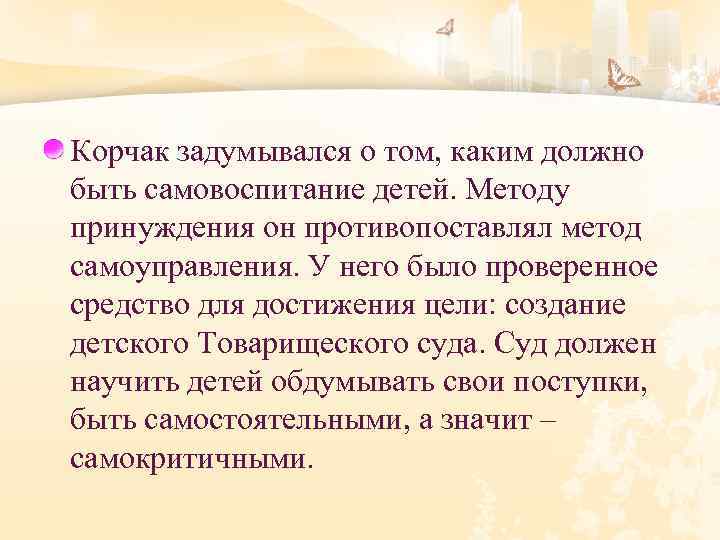 Корчак задумывался о том, каким должно быть самовоспитание детей. Методу принуждения он противопоставлял метод самоуправления. У него было проверенное средство для достижения цели: создание детского Товарищеского суда. Суд должен научить детей обдумывать свои поступки, быть самостоятельными, а значит – самокритичными.